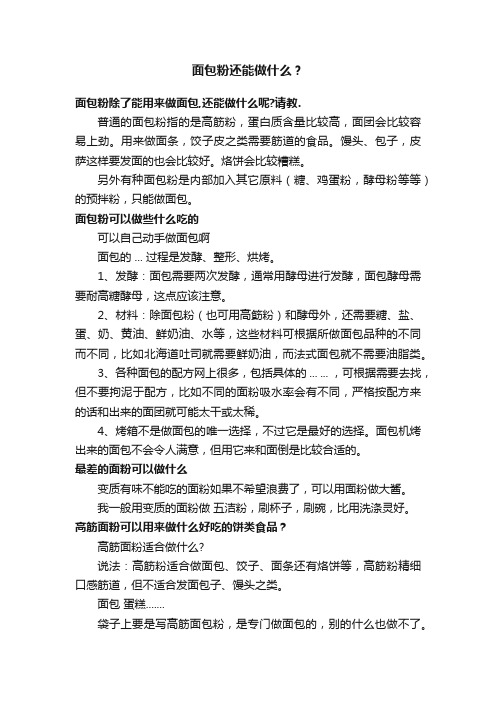 面包粉还能做什么？

面包粉除了能用来做面包,还能做什么呢?请教.

普通的面包粉指的是高筋粉，蛋白质含量比较高，面团会比较容易上劲。用来做面条，饺子皮之类需要筋道的食品。馒头、包子，皮萨这样要发面的也会比较好。烙饼会比较糟糕。

另外有种面包粉是内部加入其它原料（糖、鸡蛋粉，酵母粉等等）的预拌粉，只能做面包。

面包粉可以做些什么吃的

可以自己动手做面包啊

面包的 ... 过程是发酵、整形、烘烤。

1、发酵：面包需要两次发酵，通常用酵母进行发酵，面包酵母需要耐高糖酵母，这点应该注意。

2、材料：除面包粉（也可用高筋粉）和酵母外，还需要糖、盐、蛋、奶、黄油、鲜奶油、水等，这些材料可根据所做面包品种的不同而不同，比如北海道吐司就需要鲜奶油，而法式面包就不需要油脂类。

3、各种面包的配方网上很多，包括具体的 ... ...，可根据需要去找，但不要拘泥于配方，比如不同的面粉吸水率会有不同，严格按配方来的话和出来的面团就可能太干或太稀。

4、烤箱不是做面包的唯一选择，不过它是最好的选择。面包机烤出来的面包不会令人满意，但用它来和面倒是比较合适的。

最差的面粉可以做什么

变质有味不能吃的面粉如果不希望浪费了，可以用面粉做大酱。

我一般用变质的面粉做 五洁粉，刷杯子，刷碗，比用洗涤灵好。

高筋面粉可以用来做什么好吃的饼类食品？

高筋面粉适合做什么?

说法：高筋粉适合做面包、饺子、面条还有烙饼等，高筋粉精细口感筋道，但不适合发面包子、馒头之类。

面包 蛋糕.......

袋子上要是写高筋面包粉，是专门做面包的，别的什么也做不了。